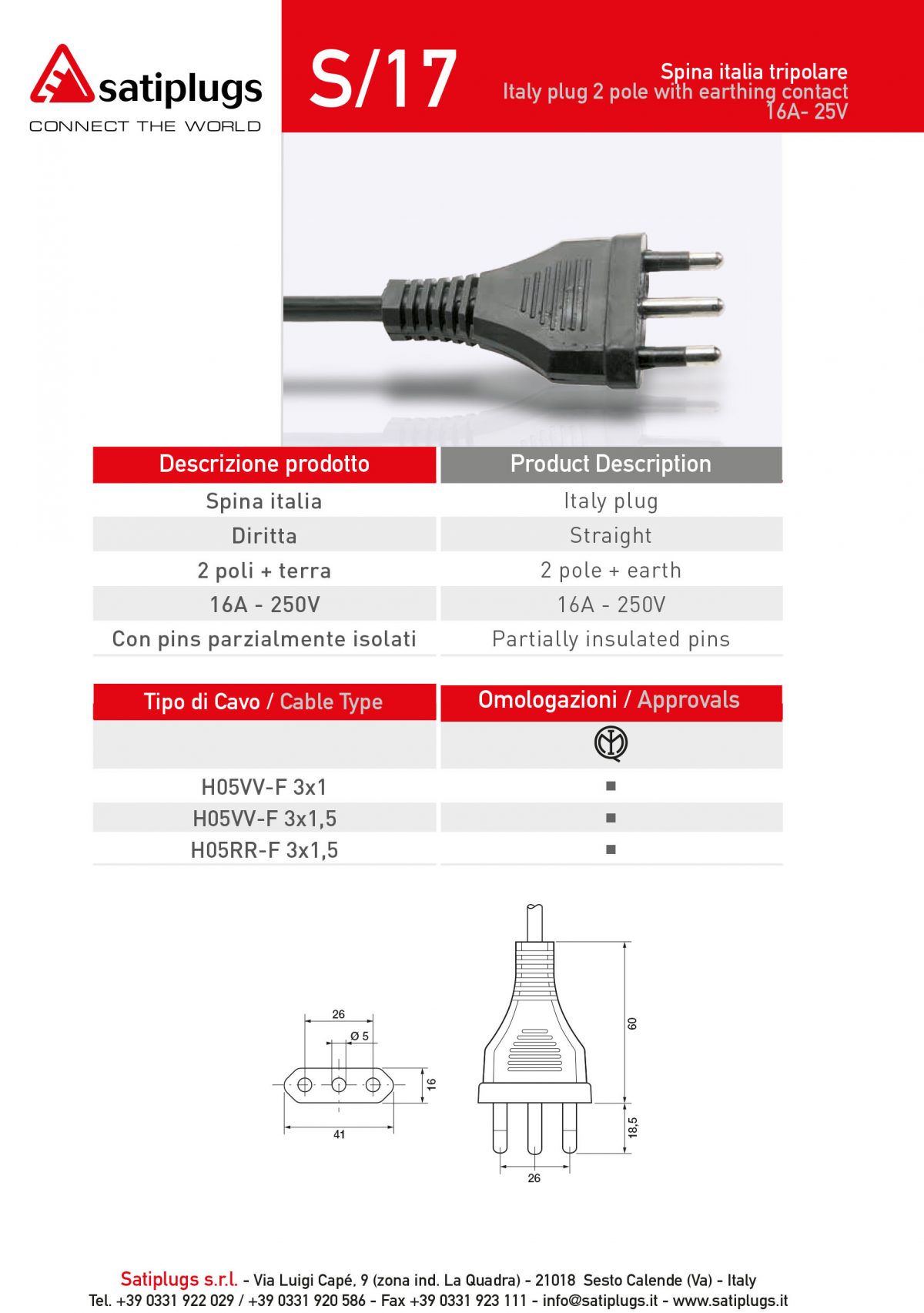 satiplugs
CONNECT THE WORLD

S/17

Spina italia tripolare
Italy plug 2 pole with earthing contact
16A- 25V

| Descrizione prodotto | Product Description |
|---|---|
| Spina italia | Italy plug |
| Diritta | Straight |
| 2 poli + terra | 2 pole + earth |
| 16A - 250V | 16A - 250V |
| Con pins parzialmente isolati | Partially insulated pins |

| Tipo di Cavo / Cable Type | Omologazioni / Approvals |
|---|---|
| | |
| H05VV-F 3x1 | ■ |
| H05VV-F 3x1,5 | ■ |
| H05RR-F 3x1,5 | ■ |

26
Ø 5
16
41
60
18,5
26

Satiplugs s.r.l. - Via Luigi Capé, 9 (zona ind. La Quadra) - 21018 Sesto Calende (Va) - Italy
Tel. +39 0331 922 029 / +39 0331 920 586 - Fax +39 0331 923 111 - info@satiplugs.it - www.satiplugs.it